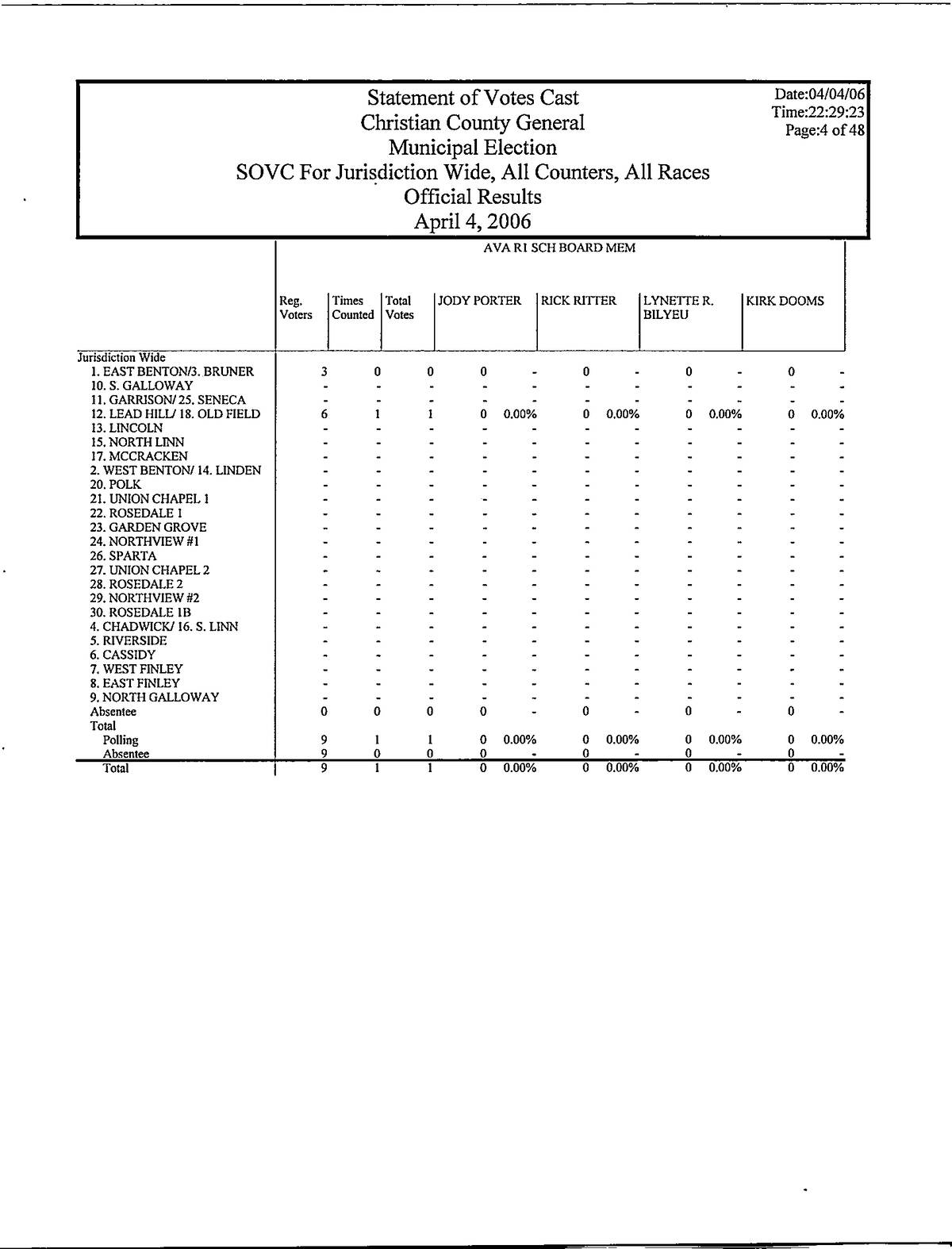 Statement of Votes Cast
Christian County General
Municipal Election
SOVC For Jurisdiction Wide, All Counters, All Races
Official Results
April 4, 2006

Date:04/04/06
Time:22:29:23
Page:4 of 48

AVA R1 SCH BOARD MEM

| | Reg. Voters | Times Counted | Total Votes | JODY PORTER | | RICK RITTER | | LYNETTE R. BILYEU | | KIRK DOOMS | |
|---|---|---|---|---|---|---|---|---|---|---|---|
| Jurisdiction Wide | | | | | | | | | | | |
| 1. EAST BENTON/3. BRUNER | 3 | 0 | 0 | 0 | - | 0 | - | 0 | - | 0 | - |
| 10. S. GALLOWAY | - | - | - | - | - | - | - | - | - | - | - |
| 11. GARRISON/ 25. SENECA | - | - | - | - | - | - | - | - | - | - | - |
| 12. LEAD HILL/ 18. OLD FIELD | 6 | 1 | 1 | 0 | 0.00% | 0 | 0.00% | 0 | 0.00% | 0 | 0.00% |
| 13. LINCOLN | - | - | - | - | - | - | - | - | - | - | - |
| 15. NORTH LINN | - | - | - | - | - | - | - | - | - | - | - |
| 17. MCCRACKEN | - | - | - | - | - | - | - | - | - | - | - |
| 2. WEST BENTON/ 14. LINDEN | - | - | - | - | - | - | - | - | - | - | - |
| 20. POLK | - | - | - | - | - | - | - | - | - | - | - |
| 21. UNION CHAPEL 1 | - | - | - | - | - | - | - | - | - | - | - |
| 22. ROSEDALE 1 | - | - | - | - | - | - | - | - | - | - | - |
| 23. GARDEN GROVE | - | - | - | - | - | - | - | - | - | - | - |
| 24. NORTHVIEW #1 | - | - | - | - | - | - | - | - | - | - | - |
| 26. SPARTA | - | - | - | - | - | - | - | - | - | - | - |
| 27. UNION CHAPEL 2 | - | - | - | - | - | - | - | - | - | - | - |
| 28. ROSEDALE 2 | - | - | - | - | - | - | - | - | - | - | - |
| 29. NORTHVIEW #2 | - | - | - | - | - | - | - | - | - | - | - |
| 30. ROSEDALE 1B | - | - | - | - | - | - | - | - | - | - | - |
| 4. CHADWICK/ 16. S. LINN | - | - | - | - | - | - | - | - | - | - | - |
| 5. RIVERSIDE | - | - | - | - | - | - | - | - | - | - | - |
| 6. CASSIDY | - | - | - | - | - | - | - | - | - | - | - |
| 7. WEST FINLEY | - | - | - | - | - | - | - | - | - | - | - |
| 8. EAST FINLEY | - | - | - | - | - | - | - | - | - | - | - |
| 9. NORTH GALLOWAY | - | - | - | - | - | - | - | - | - | - | - |
| Absentee | 0 | 0 | 0 | 0 | - | 0 | - | 0 | - | 0 | - |
| Total | | | | | | | | | | | |
| Polling | 9 | 1 | 1 | 0 | 0.00% | 0 | 0.00% | 0 | 0.00% | 0 | 0.00% |
| Absentee | 9 | 0 | 0 | 0 | - | 0 | - | 0 | - | 0 | - |
| Total | 9 | 1 | 1 | 0 | 0.00% | 0 | 0.00% | 0 | 0.00% | 0 | 0.00% |